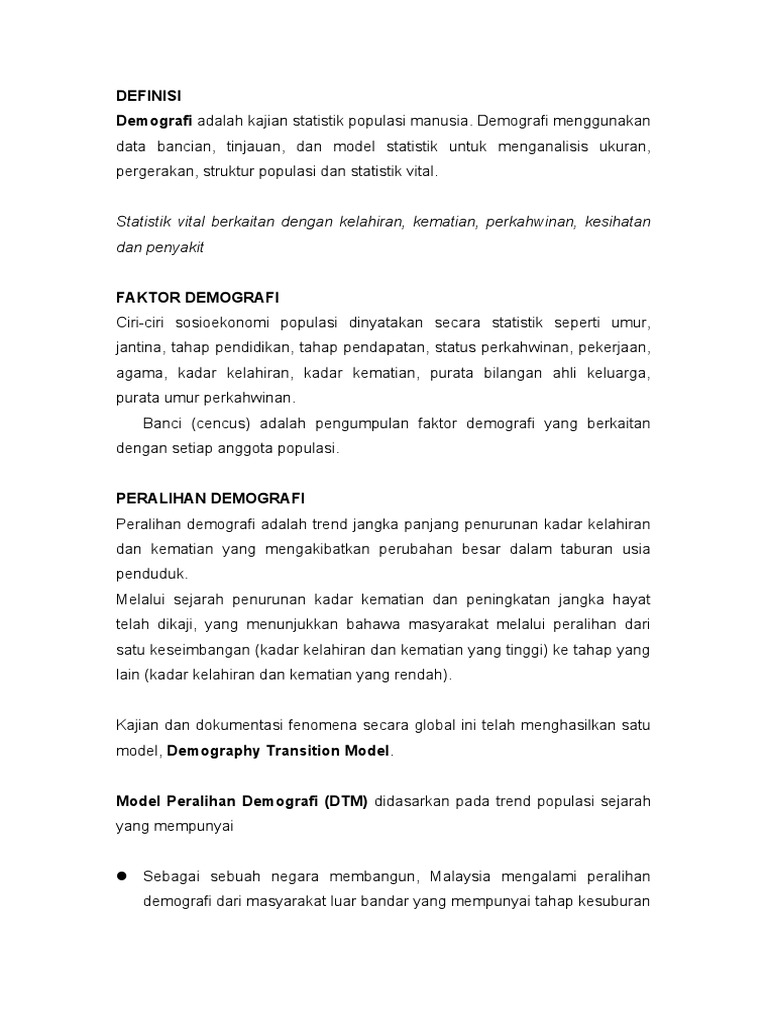 DEFINISI
Demografi adalah kajian statistik populasi manusia. Demografi menggunakan data bancian, tinjauan, dan model statistik untuk menganalisis ukuran, pergerakan, struktur populasi dan statistik vital.

Statistik vital berkaitan dengan kelahiran, kematian, perkahwinan, kesihatan dan penyakit

FAKTOR DEMOGRAFI
Ciri-ciri sosioekonomi populasi dinyatakan secara statistik seperti umur, jantina, tahap pendidikan, tahap pendapatan, status perkahwinan, pekerjaan, agama, kadar kelahiran, kadar kematian, purata bilangan ahli keluarga, purata umur perkahwinan.

Banci (cencus) adalah pengumpulan faktor demografi yang berkaitan dengan setiap anggota populasi.

PERALIHAN DEMOGRAFI
Peralihan demografi adalah trend jangka panjang penurunan kadar kelahiran dan kematian yang mengakibatkan perubahan besar dalam taburan usia penduduk.
Melalui sejarah penurunan kadar kematian dan peningkatan jangka hayat telah dikaji, yang menunjukkan bahawa masyarakat melalui peralihan dari satu keseimbangan (kadar kelahiran dan kematian yang tinggi) ke tahap yang lain (kadar kelahiran dan kematian yang rendah).

Kajian dan dokumentasi fenomena secara global ini telah menghasilkan satu model, Demography Transition Model.

Model Peralihan Demografi (DTM) didasarkan pada trend populasi sejarah yang mempunyai

● Sebagai sebuah negara membangun, Malaysia mengalami peralihan demografi dari masyarakat luar bandar yang mempunyai tahap kesuburan